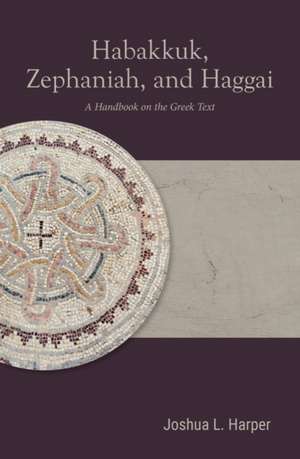 Habakkuk, Zephaniah, and Haggai

A Handbook on the Greek Text

Joshua L. Harper